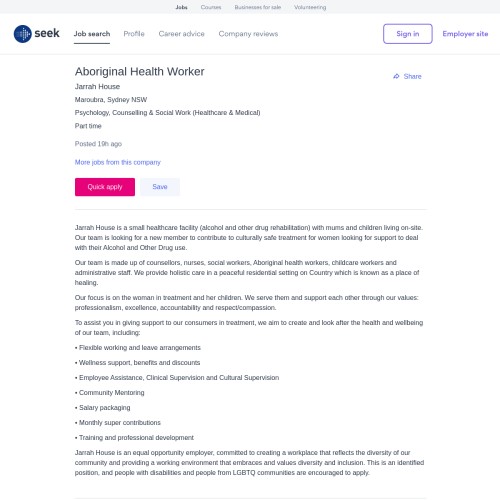 Jobs Courses Businesses for sale Volunteering

seek Job search Profile Career advice Company reviews Sign in Employer site

Aboriginal Health Worker

Share

Jarrah House

Maroubra, Sydney NSW

Psychology, Counselling & Social Work (Healthcare & Medical)

Part time

Posted 19h ago

More jobs from this company

Quick apply Save

Jarrah House is a small healthcare facility (alcohol and other drug rehabilitation) with mums and children living on-site. Our team is looking for a new member to contribute to culturally safe treatment for women looking for support to deal with their Alcohol and Other Drug use.

Our team is made up of counsellors, nurses, social workers, Aboriginal health workers, childcare workers and administrative staff. We provide holistic care in a peaceful residential setting on Country which is known as a place of healing.

Our focus is on the woman in treatment and her children. We serve them and support each other through our values: professionalism, excellence, accountability and respect/compassion.

To assist you in giving support to our consumers in treatment, we aim to create and look after the health and wellbeing of our team, including:

• Flexible working and leave arrangements

• Wellness support, benefits and discounts

• Employee Assistance, Clinical Supervision and Cultural Supervision

• Community Mentoring

• Salary packaging

• Monthly super contributions

• Training and professional development

Jarrah House is an equal opportunity employer, committed to creating a workplace that reflects the diversity of our community and providing a working environment that embraces and values diversity and inclusion. This is an identified position, and people with disabilities and people from LGBTQ communities are encouraged to apply.